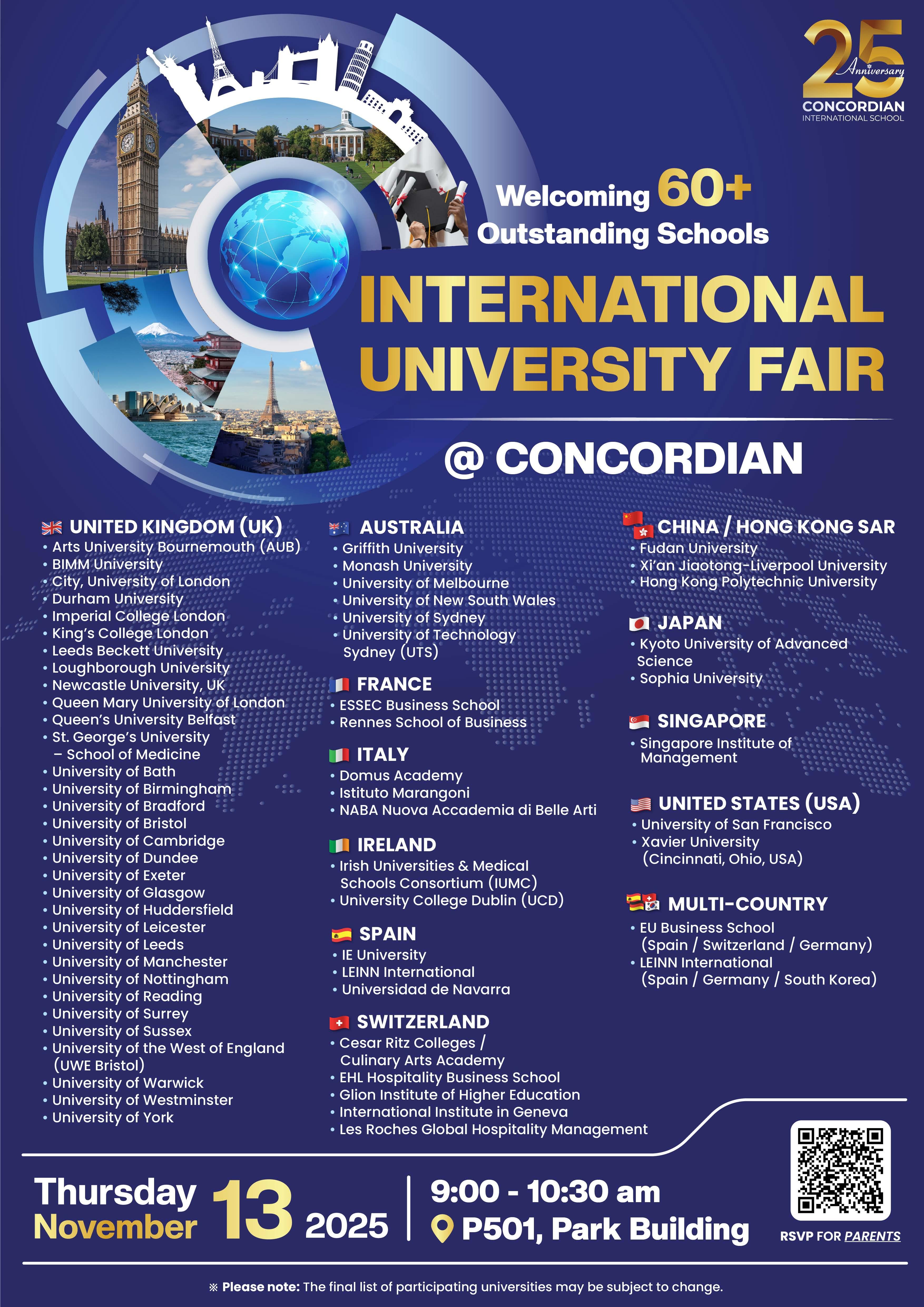 25
Anniversary
CONCORDIAN
INTERNATIONAL SCHOOL

Welcoming 60+
Outstanding Schools

INTERNATIONAL UNIVERSITY FAIR

@ CONCORDIAN

UNITED KINGDOM (UK)
• Arts University Bournemouth (AUB)
• BIMM University
• City, University of London
• Durham University
• Imperial College London
• King's College London
• Leeds Beckett University
• Loughborough University
• Newcastle University, UK
• Queen Mary University of London
• Queen's University Belfast
• St. George's University – School of Medicine
• University of Bath
• University of Birmingham
• University of Bradford
• University of Bristol
• University of Cambridge
• University of Dundee
• University of Exeter
• University of Glasgow
• University of Huddersfield
• University of Leicester
• University of Leeds
• University of Manchester
• University of Nottingham
• University of Reading
• University of Surrey
• University of Sussex
• University of the West of England (UWE Bristol)
• University of Warwick
• University of Westminster
• University of York

AUSTRALIA
• Griffith University
• Monash University
• University of Melbourne
• University of New South Wales
• University of Sydney
• University of Technology Sydney (UTS)

FRANCE
• ESSEC Business School
• Rennes School of Business

ITALY
• Domus Academy
• Istituto Marangoni
• NABA Nuova Accademia di Belle Arti

IRELAND
• Irish Universities & Medical Schools Consortium (IUMC)
• University College Dublin (UCD)

SPAIN
• IE University
• LEINN International
• Universidad de Navarra

SWITZERLAND
• Cesar Ritz Colleges / Culinary Arts Academy
• EHL Hospitality Business School
• Glion Institute of Higher Education
• International Institute in Geneva
• Les Roches Global Hospitality Management

CHINA / HONG KONG SAR
• Fudan University
• Xi'an Jiaotong-Liverpool University
• Hong Kong Polytechnic University

JAPAN
• Kyoto University of Advanced Science
• Sophia University

SINGAPORE
• Singapore Institute of Management

UNITED STATES (USA)
• University of San Francisco
• Xavier University (Cincinnati, Ohio, USA)

MULTI-COUNTRY
• EU Business School (Spain / Switzerland / Germany)
• LEINN International (Spain / Germany / South Korea)

Thursday
November 13 2025

9:00 - 10:30 am
P501, Park Building

RSVP FOR PARENTS

※ Please note: The final list of participating universities may be subject to change.